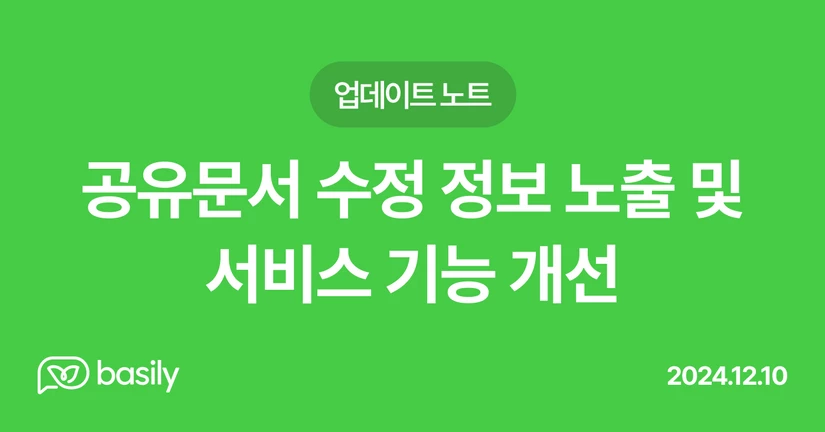 업데이트 노트

공유문서 수정 정보 노출 및 서비스 기능 개선

basily

2024.12.10